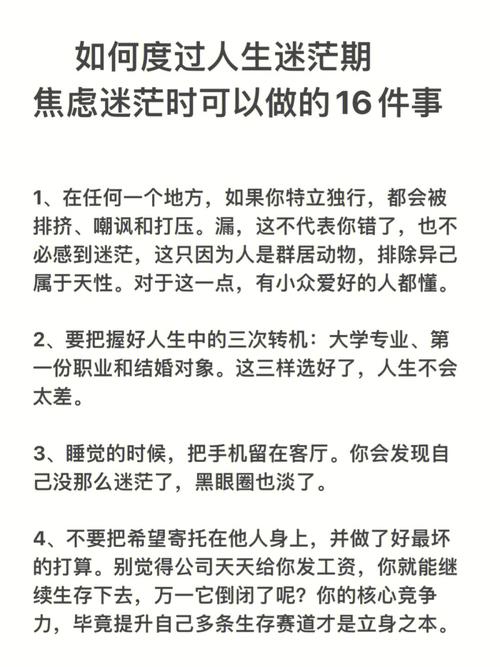 如何度过人生迷茫期
焦虑迷茫时可以做的16件事

1、在任何一个地方，如果你特立独行，都会被排挤、嘲讽和打压。漏，这不代表你错了，也不必感到迷茫，这只因为人是群居动物，排除异己属于天性。对于这一点，有小众爱好的人都懂。

2、要把握好人生中的三次转机：大学专业、第一份职业和结婚对象。这三样选好了，人生不会太差。

3、睡觉的时候，把手机留在客厅。你会发现自己没那么迷茫了，黑眼圈也淡了。

4、不要把希望寄托在他人身上，并做了好最坏的打算。别觉得公司天天给你发工资，你就能继续生存下去，万一它倒闭了呢？你的核心竞争力，毕竟提升自己多条生存赛道才是立身之本。